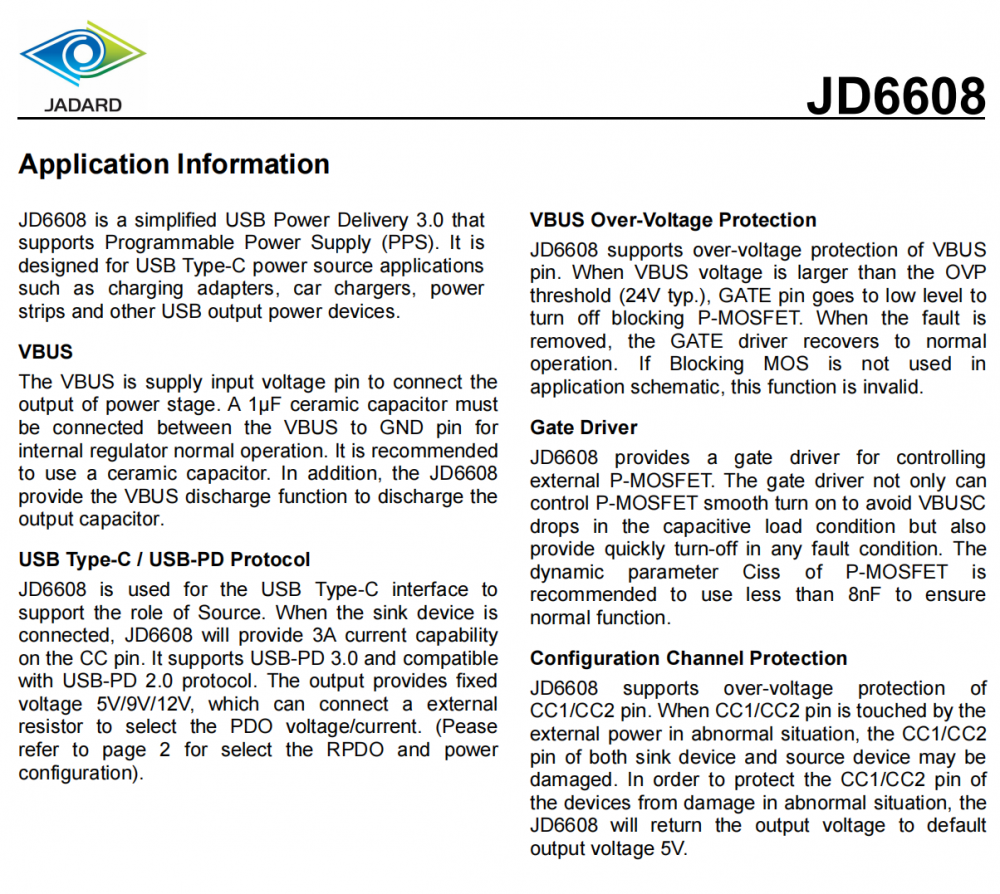 JADARD

JD6608

Application Information

JD6608 is a simplified USB Power Delivery 3.0 that supports Programmable Power Supply (PPS). It is designed for USB Type-C power source applications such as charging adapters, car chargers, power strips and other USB output power devices.

VBUS

The VBUS is supply input voltage pin to connect the output of power stage. A 1μF ceramic capacitor must be connected between the VBUS to GND pin for internal regulator normal operation. It is recommended to use a ceramic capacitor. In addition, the JD6608 provide the VBUS discharge function to discharge the output capacitor.

USB Type-C / USB-PD Protocol

JD6608 is used for the USB Type-C interface to support the role of Source. When the sink device is connected, JD6608 will provide 3A current capability on the CC pin. It supports USB-PD 3.0 and compatible with USB-PD 2.0 protocol. The output provides fixed voltage 5V/9V/12V, which can connect a external resistor to select the PDO voltage/current. (Pease refer to page 2 for select the RPDO and power configuration).

VBUS Over-Voltage Protection

JD6608 supports over-voltage protection of VBUS pin. When VBUS voltage is larger than the OVP threshold (24V typ.), GATE pin goes to low level to turn off blocking P-MOSFET. When the fault is removed, the GATE driver recovers to normal operation. If Blocking MOS is not used in application schematic, this function is invalid.

Gate Driver

JD6608 provides a gate driver for controlling external P-MOSFET. The gate driver not only can control P-MOSFET smooth turn on to avoid VBUSC drops in the capacitive load condition but also provide quickly turn-off in any fault condition. The dynamic parameter Ciss of P-MOSFET is recommended to use less than 8nF to ensure normal function.

Configuration Channel Protection

JD6608 supports over-voltage protection of CC1/CC2 pin. When CC1/CC2 pin is touched by the external power in abnormal situation, the CC1/CC2 pin of both sink device and source device may be damaged. In order to protect the CC1/CC2 pin of the devices from damage in abnormal situation, the JD6608 will return the output voltage to default output voltage 5V.